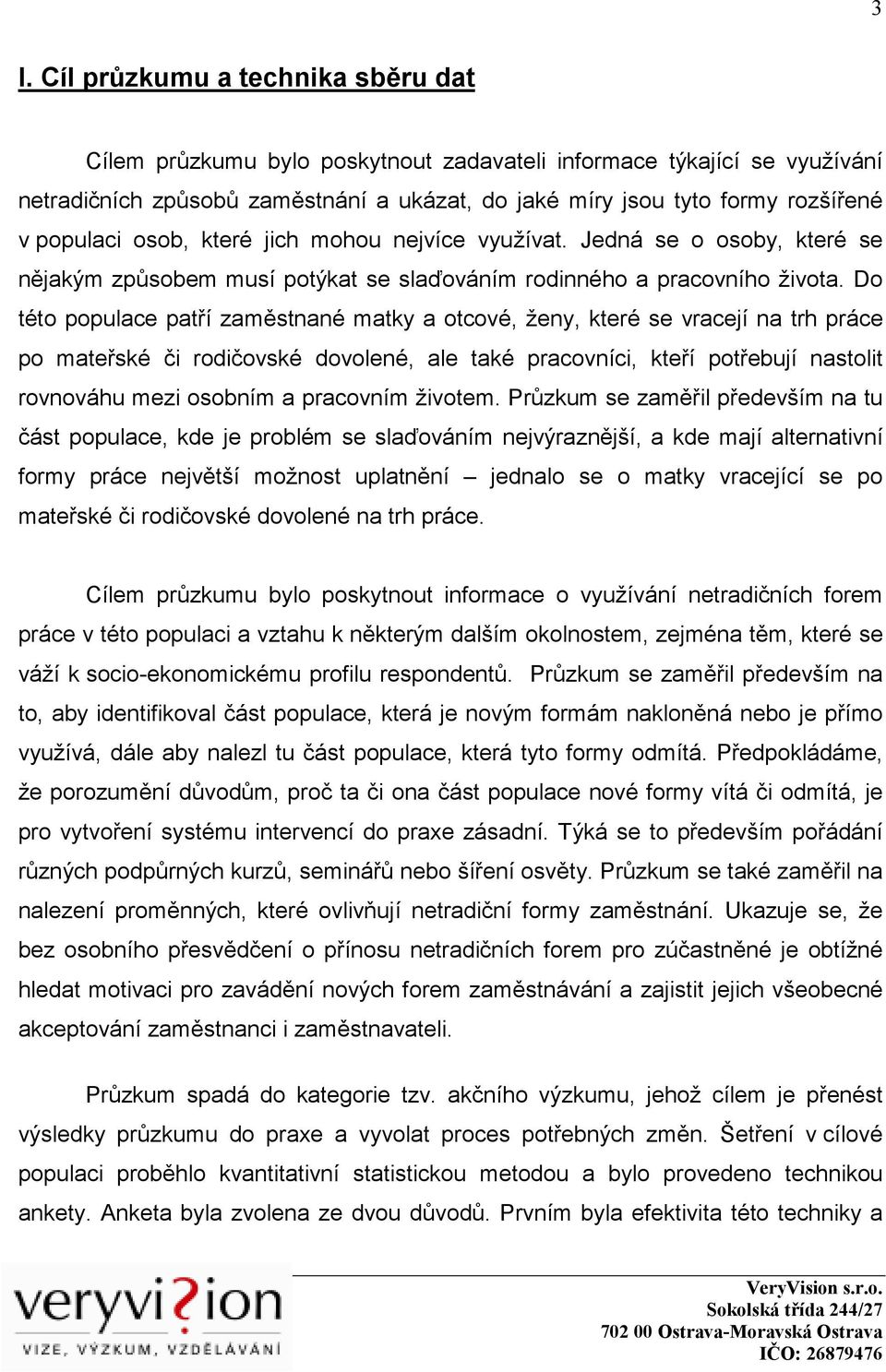 3

I. Cíl průzkumu a technika sběru dat

Cílem průzkumu bylo poskytnout zadavateli informace týkající se využívání netradičních způsobů zaměstnání a ukázat, do jaké míry jsou tyto formy rozšířené v populaci osob, které jich mohou nejvíce využívat. Jedná se o osoby, které se nějakým způsobem musí potýkat se slaďováním rodinného a pracovního života. Do této populace patří zaměstnané matky a otcové, ženy, které se vracejí na trh práce po mateřské či rodičovské dovolené, ale také pracovníci, kteří potřebují nastolit rovnováhu mezi osobním a pracovním životem. Průzkum se zaměřil především na tu část populace, kde je problém se slaďováním nejvýraznější, a kde mají alternativní formy práce největší možnost uplatnění – jednalo se o matky vracející se po mateřské či rodičovské dovolené na trh práce.

Cílem průzkumu bylo poskytnout informace o využívání netradičních forem práce v této populaci a vztahu k některým dalším okolnostem, zejména těm, které se váží k socio-ekonomickému profilu respondentů. Průzkum se zaměřil především na to, aby identifikoval část populace, která je novým formám nakloněná nebo je přímo využívá, dále aby nalezl tu část populace, která tyto formy odmítá. Předpokládáme, že porozumění důvodům, proč ta či ona část populace nové formy vítá či odmítá, je pro vytvoření systému intervencí do praxe zásadní. Týká se to především pořádání různých podpůrných kurzů, seminářů nebo šíření osvěty. Průzkum se také zaměřil na nalezení proměnných, které ovlivňují netradiční formy zaměstnání. Ukazuje se, že bez osobního přesvědčení o přínosu netradičních forem pro zúčastněné je obtížné hledat motivaci pro zavádění nových forem zaměstnávání a zajistit jejich všeobecné akceptování zaměstnanci i zaměstnavateli.

Průzkum spadá do kategorie tzv. akčního výzkumu, jehož cílem je přenést výsledky průzkumu do praxe a vyvolat proces potřebných změn. Šetření v cílové populaci proběhlo kvantitativní statistickou metodou a bylo provedeno technikou ankety. Anketa byla zvolena ze dvou důvodů. Prvním byla efektivita této techniky a

veryvision
VIZE, VÝZKUM, VZDĚLÁVÁNÍ

VeryVision s.r.o.
Sokolská třída 244/27
702 00 Ostrava-Moravská Ostrava
IČO: 26879476